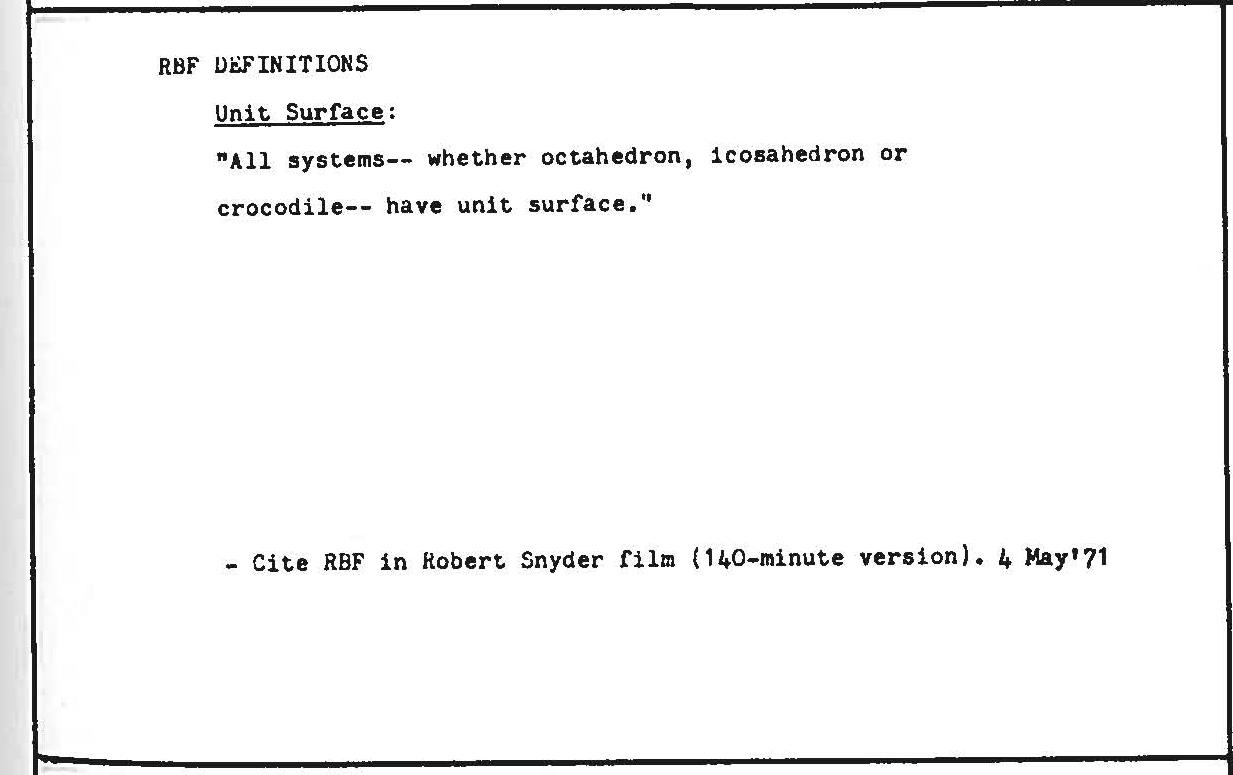 RBF DEFINITIONS

Unit Surface:

"All systems-- whether octahedron, icosahedron or crocodile-- have unit surface."

- Cite RBF in Robert Snyder film (140-minute version). 4 May'71